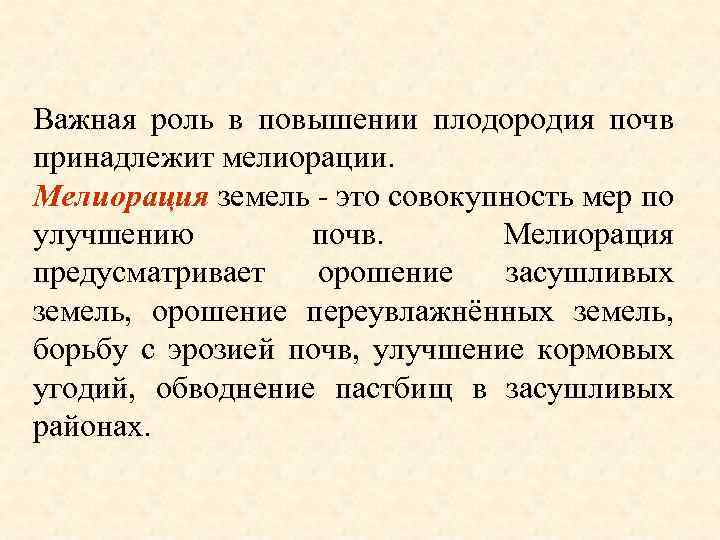 Важная роль в повышении плодородия почв принадлежит мелиорации.
Мелиорация земель - это совокупность мер по улучшению почв. Мелиорация предусматривает орошение засушливых земель, орошение переувлажнённых земель, борьбу с эрозией почв, улучшение кормовых угодий, обводнение пастбищ в засушливых районах.